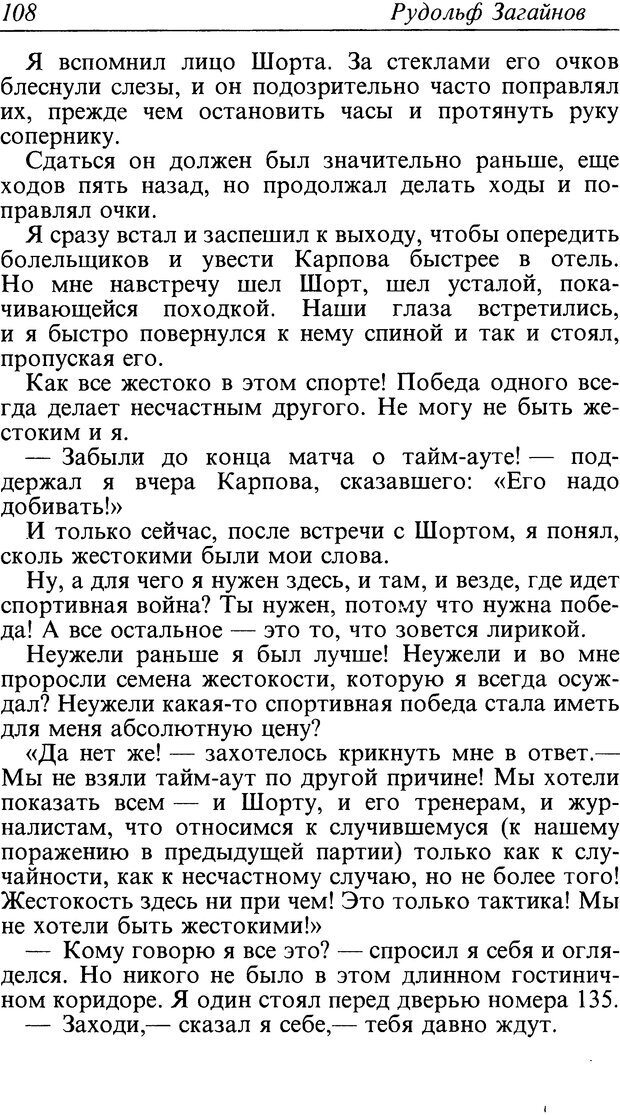 108 Рудольф Загайнов

Я вспомнил лицо Шорта. За стеклами его очков блеснули слезы, и он подозрительно часто поправлял их, прежде чем остановить часы и протянуть руку сопернику.

Сдаться он должен был значительно раньше, еще ходов пять назад, но продолжал делать ходы и поправлял очки.

Я сразу встал и заспешил к выходу, чтобы опередить болельщиков и увести Карпова быстрее в отель. Но мне навстречу шел Шорт, шел усталой, покачивающейся походкой. Наши глаза встретились, и я быстро повернулся к нему спиной и так и стоял, пропуская его.

Как все жестоко в этом спорте! Победа одного всегда делает несчастным другого. Не могу не быть жестоким и я.

— Забыли до конца матча о тайм-ауте! — поддержал я вчера Карпова, сказавшего: «Его надо добивать!»

И только сейчас, после встречи с Шортом, я понял, сколь жестокими были мои слова.

Ну, а для чего я нужен здесь, и там, и везде, где идет спортивная война? Ты нужен, потому что нужна победа! А все остальное — это то, что зовется лирикой.

Неужели раньше я был лучше! Неужели и во мне проросли семена жестокости, которую я всегда осуждал? Неужели какая-то спортивная победа стала иметь для меня абсолютную цену?

«Да нет же! — захотелось крикнуть мне в ответ.— Мы не взяли тайм-аут по другой причине! Мы хотели показать всем — и Шорту, и его тренерам, и журналистам, что относимся к случившемуся (к нашему поражению в предыдущей партии) только как к случайности, как к несчастному случаю, но не более того! Жестокость здесь ни при чем! Это только тактика! Мы не хотели быть жестокими!»

— Кому говорю я все это? — спросил я себя и огляделся. Но никого не было в этом длинном гостиничном коридоре. Я один стоял перед дверью номера 135.

— Заходи,— сказал я себе,— тебя давно ждут.